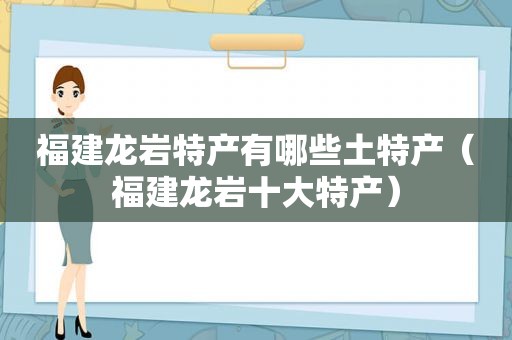 福建龙岩特产有哪些土特产（福建龙岩十大特产）